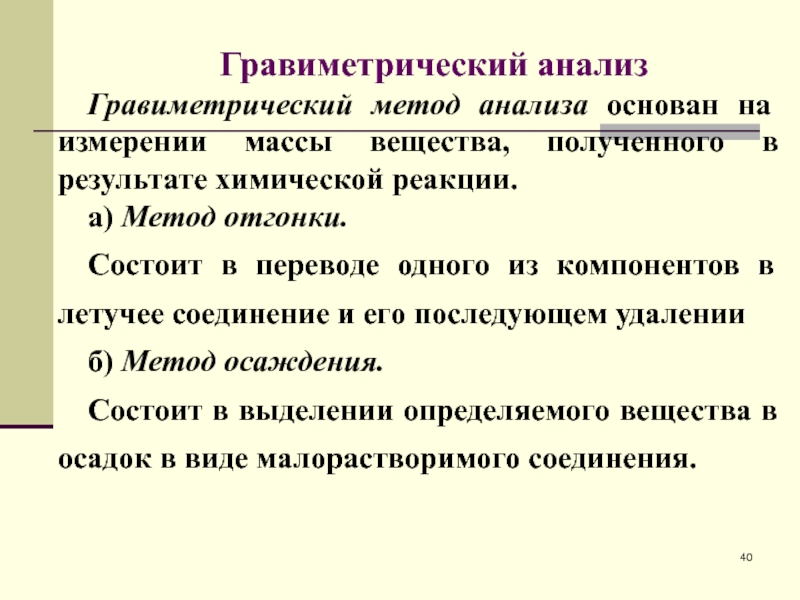 Гравиметрический анализ

Гравиметрический метод анализа основан на измерении массы вещества, полученного в результате химической реакции.

а) Метод отгонки.

Состоит в переводе одного из компонентов в летучее соединение и его последующем удалении

б) Метод осаждения.

Состоит в выделении определяемого вещества в осадок в виде малорастворимого соединения.

40